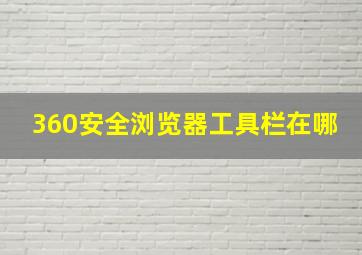 360安全浏览器工具栏在哪